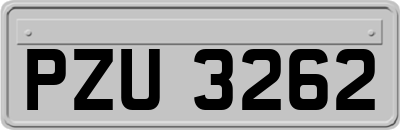 PZU 3262